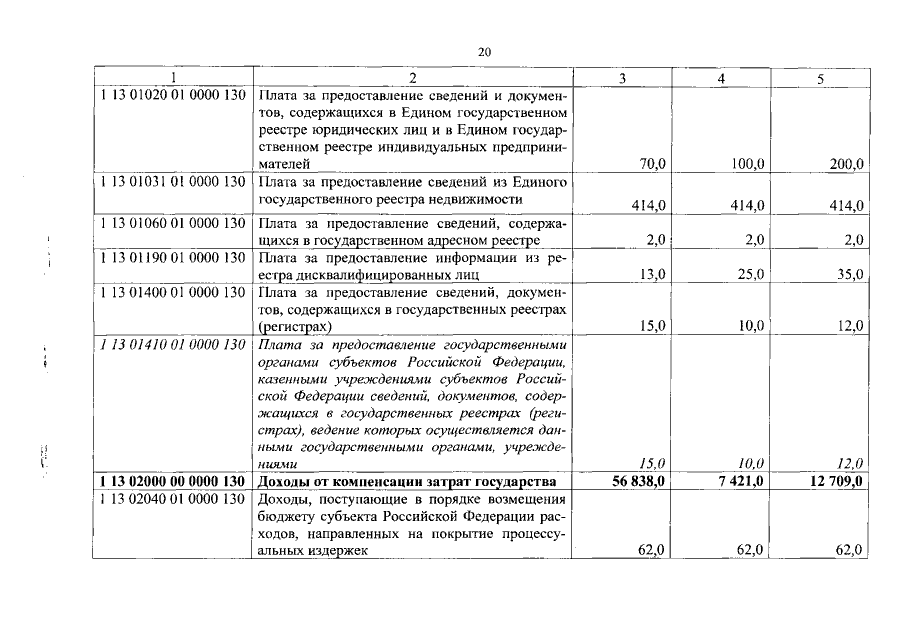 20

| 1 | 2 | 3 | 4 | 5 |
|---|---|---|---|---|
| 1 13 01020 01 0000 130 | Плата за предоставление сведений и документов, содержащихся в Едином государственном реестре юридических лиц и в Едином государственном реестре индивидуальных предпринимателей | 70,0 | 100,0 | 200,0 |
| 1 13 01031 01 0000 130 | Плата за предоставление сведений из Единого государственного реестра недвижимости | 414,0 | 414,0 | 414,0 |
| 1 13 01060 01 0000 130 | Плата за предоставление сведений, содержащихся в государственном адресном реестре | 2,0 | 2,0 | 2,0 |
| 1 13 01190 01 0000 130 | Плата за предоставление информации из реестра дисквалифицированных лиц | 13,0 | 25,0 | 35,0 |
| 1 13 01400 01 0000 130 | Плата за предоставление сведений, документов, содержащихся в государственных реестрах (регистрах) | 15,0 | 10,0 | 12,0 |
| 1 13 01410 01 0000 130 | Плата за предоставление государственными органами субъектов Российской Федерации, казенными учреждениями субъектов Российской Федерации сведений, документов, содержащихся в государственных реестрах (регистрах), ведение которых осуществляется данными государственными органами, учреждениями | 15,0 | 10,0 | 12,0 |
| 1 13 02000 00 0000 130 | Доходы от компенсации затрат государства | 56 838,0 | 7 421,0 | 12 709,0 |
| 1 13 02040 01 0000 130 | Доходы, поступающие в порядке возмещения бюджету субъекта Российской Федерации расходов, направленных на покрытие процессуальных издержек | 62,0 | 62,0 | 62,0 |